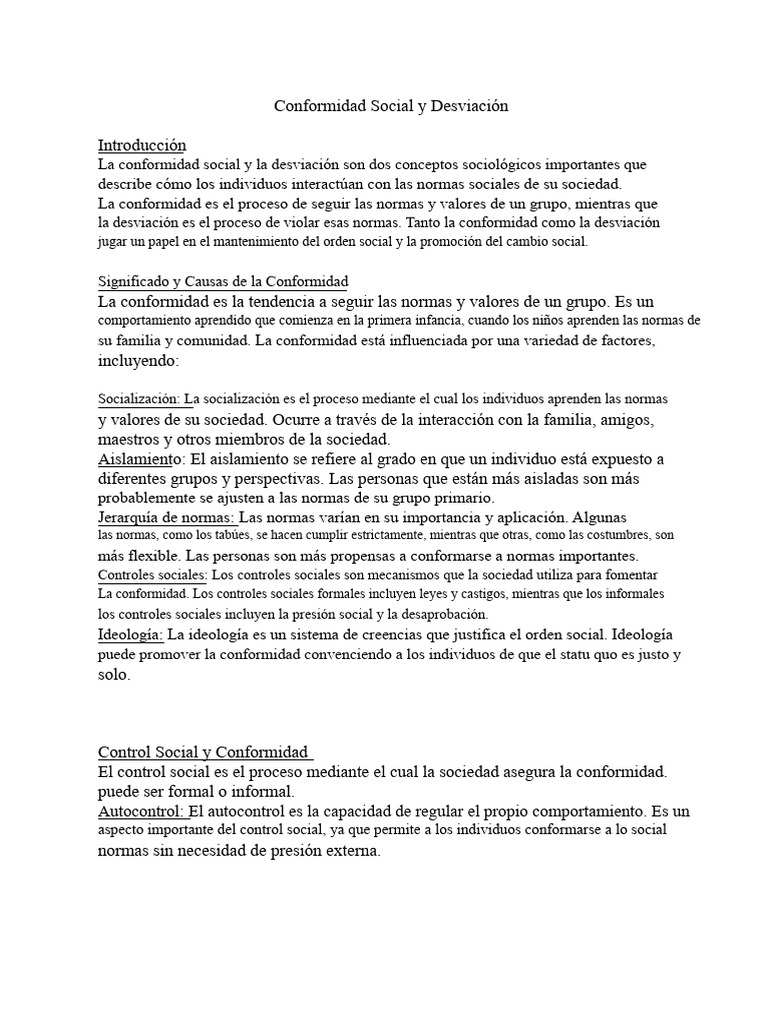 Conformidad Social y Desviación

Introducción
La conformidad social y la desviación son dos conceptos sociológicos importantes que describe cómo los individuos interactúan con las normas sociales de su sociedad.
La conformidad es el proceso de seguir las normas y valores de un grupo, mientras que la desviación es el proceso de violar esas normas. Tanto la conformidad como la desviación jugar un papel en el mantenimiento del orden social y la promoción del cambio social.

Significado y Causas de la Conformidad
La conformidad es la tendencia a seguir las normas y valores de un grupo. Es un comportamiento aprendido que comienza en la primera infancia, cuando los niños aprenden las normas de su familia y comunidad. La conformidad está influenciada por una variedad de factores, incluyendo:

Socialización: La socialización es el proceso mediante el cual los individuos aprenden las normas y valores de su sociedad. Ocurre a través de la interacción con la familia, amigos, maestros y otros miembros de la sociedad.
Aislamiento: El aislamiento se refiere al grado en que un individuo está expuesto a diferentes grupos y perspectivas. Las personas que están más aisladas son más probablemente se ajusten a las normas de su grupo primario.
Jerarquía de normas: Las normas varían en su importancia y aplicación. Algunas las normas, como los tabúes, se hacen cumplir estrictamente, mientras que otras, como las costumbres, son más flexible. Las personas son más propensas a conformarse a normas importantes.
Controles sociales: Los controles sociales son mecanismos que la sociedad utiliza para fomentar La conformidad. Los controles sociales formales incluyen leyes y castigos, mientras que los informales los controles sociales incluyen la presión social y la desaprobación.
Ideología: La ideología es un sistema de creencias que justifica el orden social. Ideología puede promover la conformidad convenciendo a los individuos de que el statu quo es justo y solo.

Control Social y Conformidad
El control social es el proceso mediante el cual la sociedad asegura la conformidad. puede ser formal o informal.
Autocontrol: El autocontrol es la capacidad de regular el propio comportamiento. Es un aspecto importante del control social, ya que permite a los individuos conformarse a lo social normas sin necesidad de presión externa.